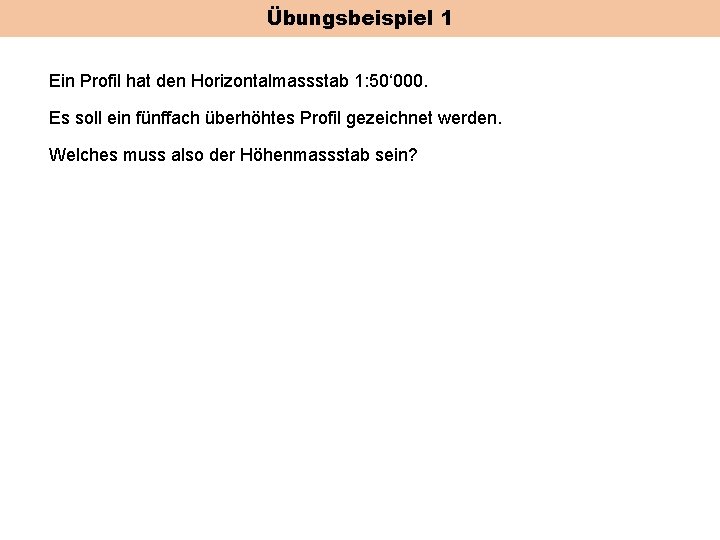 Übungsbeispiel 1

Ein Profil hat den Horizontalmassstab 1:50‘000.

Es soll ein fünffach überhöhtes Profil gezeichnet werden.

Welches muss also der Höhenmassstab sein?